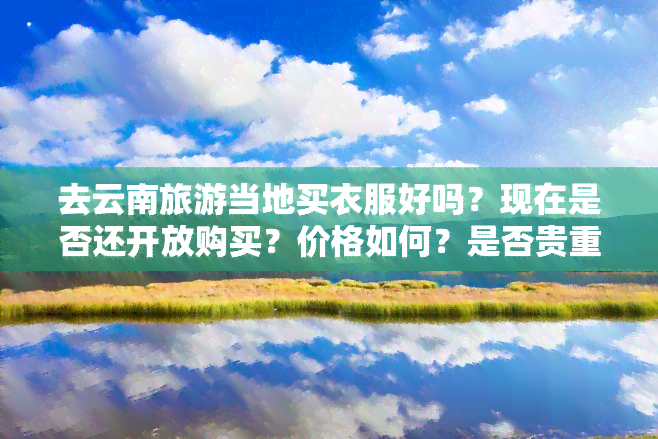 去云南旅游当地买衣服好吗？现在是否还开放购买？价格如何？是否贵重